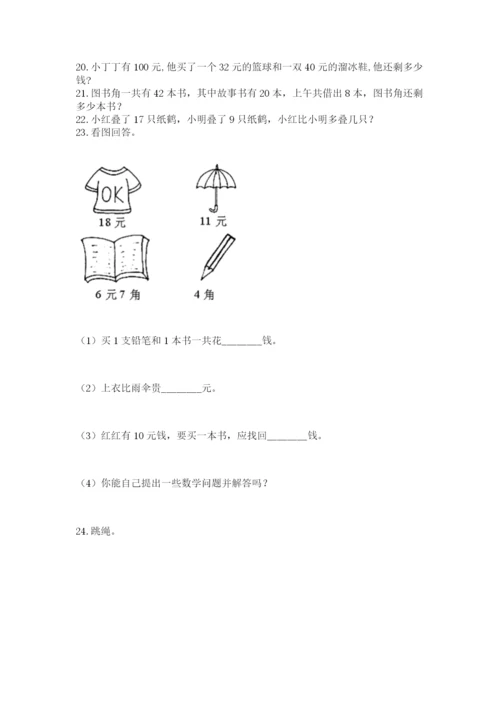 20. 小丁丁有 100 元, 他买了一个 32 元的篮球和一双 40 元的溜冰鞋, 他还剩多少钱?
21. 图书角一共有 42 本书，其中故事书有 20 本，上午共借出 8 本，图书角还剩多少本书？
22. 小红叠了 17 只纸鹤，小明叠了 9 只纸鹤，小红比小明多叠几只？
23. 看图回答。

OK
18 元

11 元

6 元 7 角

4 角

（1）买 1 支铅笔和 1 本书一共花________钱。

（2）上衣比雨伞贵________元。

（3）红红有 10 元钱，要买一本书，应找回________钱。

（4）你能自己提出一些数学问题并解答吗？

24. 跳绳。